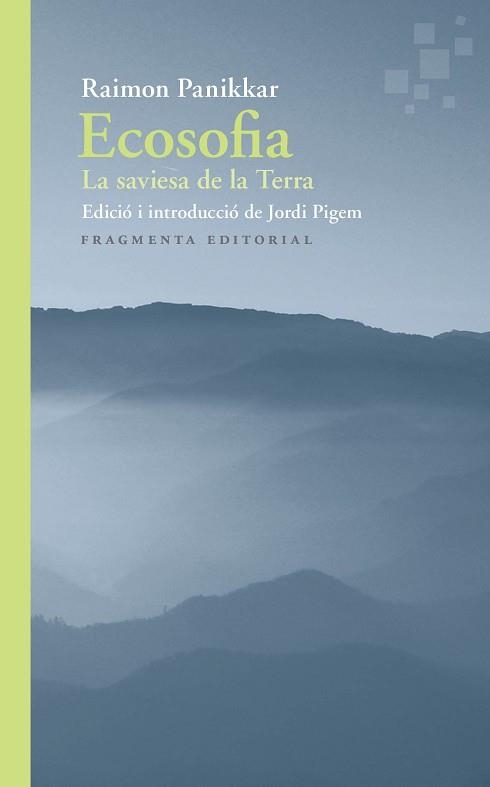 Raimon Panikkar

Ecosofia

La saviesa de la Terra

Edició i introducció de Jordi Pigem

FRAGMENTA EDITORIAL